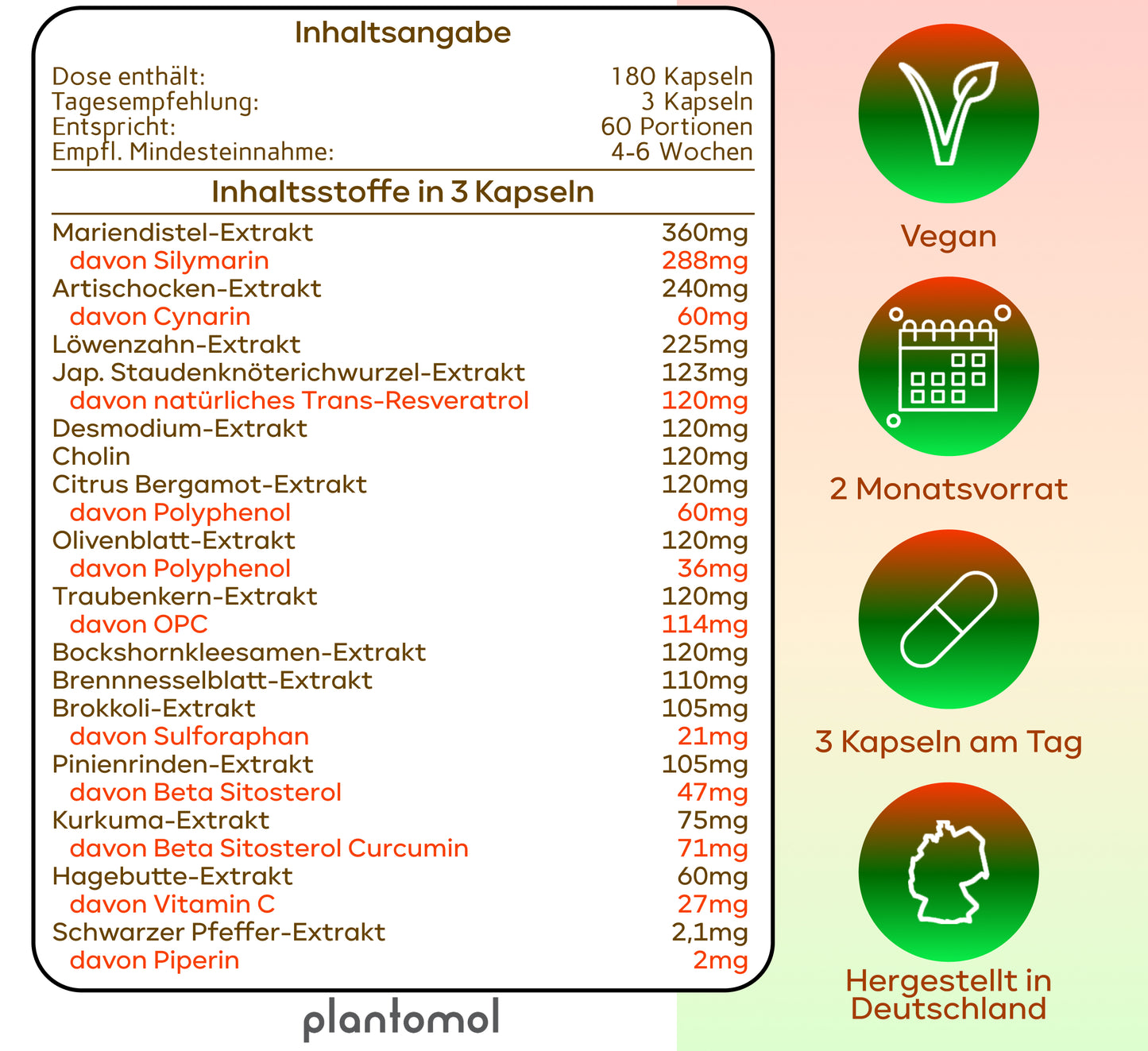 Inhaltsangabe

| Dose enthält: | 180 Kapseln |
|---|---|
| Tagesempfehlung: | 3 Kapseln |
| Entspricht: | 60 Portionen |
| Empfl. Mindesteinnahme: | 4-6 Wochen |

Inhaltsstoffe in 3 Kapseln

| Mariendistel-Extrakt | 360mg |
|---|---|
| davon Silymarin | 288mg |
| Artischocken-Extrakt | 240mg |
| davon Cynarin | 60mg |
| Löwenzahn-Extrakt | 225mg |
| Jap. Staudenknöterichwurzel-Extrakt | 123mg |
| davon natürliches Trans-Resveratrol | 120mg |
| Desmodium-Extrakt | 120mg |
| Cholin | 120mg |
| Citrus Bergamot-Extrakt | 120mg |
| davon Polyphenol | 60mg |
| Olivenblatt-Extrakt | 120mg |
| davon Polyphenol | 36mg |
| Traubenkern-Extrakt | 120mg |
| davon OPC | 114mg |
| Bockshornkleesamen-Extrakt | 120mg |
| Brennnesselblatt-Extrakt | 110mg |
| Brokkoli-Extrakt | 105mg |
| davon Sulforaphan | 21mg |
| Pinienrinden-Extrakt | 105mg |
| davon Beta Sitosterol | 47mg |
| Kurkuma-Extrakt | 75mg |
| davon Beta Sitosterol Curcumin | 71mg |
| Hagebutte-Extrakt | 60mg |
| davon Vitamin C | 27mg |
| Schwarzer Pfeffer-Extrakt | 2,1mg |
| davon Piperin | 2mg |

plantomol

Vegan

2 Monatsvorrat

3 Kapseln am Tag

Hergestellt in Deutschland